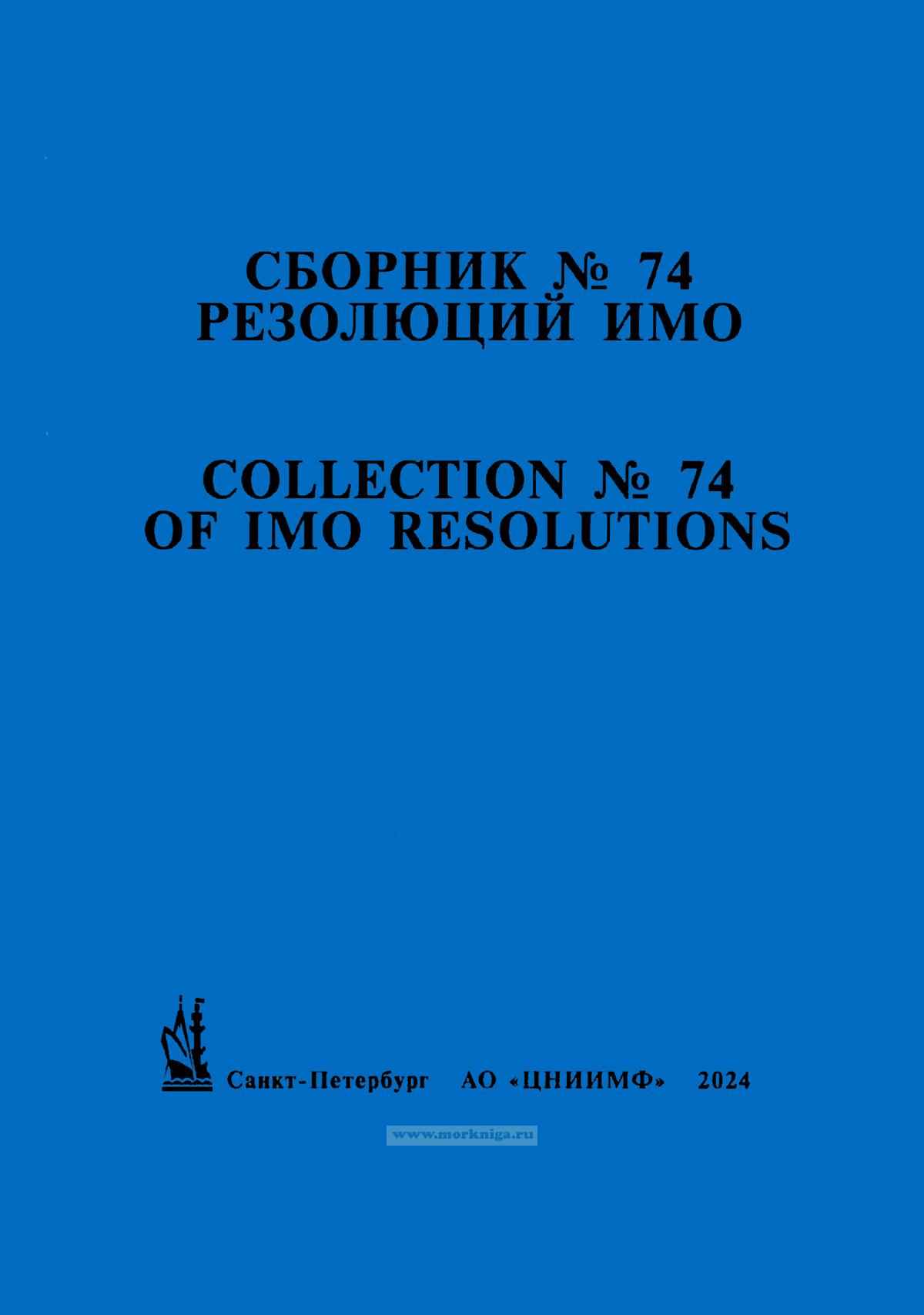 СБОРНИК № 74
РЕЗОЛЮЦИЙ ИМО

COLLECTION № 74
OF IMO RESOLUTIONS

Санкт-Петербург АО «ЦНИИМФ» 2024

www.morkniga.ru